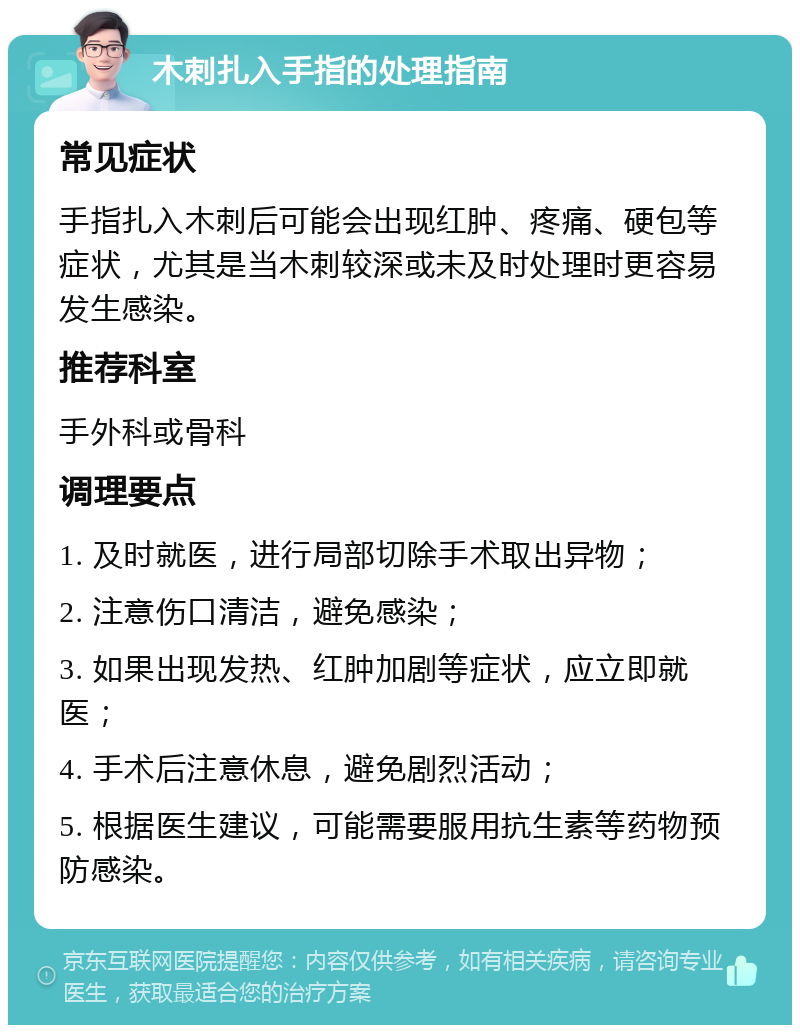 木刺扎入手指的处理指南

常见症状

手指扎入木刺后可能会出现红肿、疼痛、硬包等症状，尤其是当木刺较深或未及时处理时更容易发生感染。

推荐科室

手外科或骨科

调理要点

1. 及时就医，进行局部切除手术取出异物；

2. 注意伤口清洁，避免感染；

3. 如果出现发热、红肿加剧等症状，应立即就医；

4. 手术后注意休息，避免剧烈活动；

5. 根据医生建议，可能需要服用抗生素等药物预防感染。

京东互联网医院提醒您：内容仅供参考，如有相关疾病，请咨询专业医生，获取最适合您的治疗方案